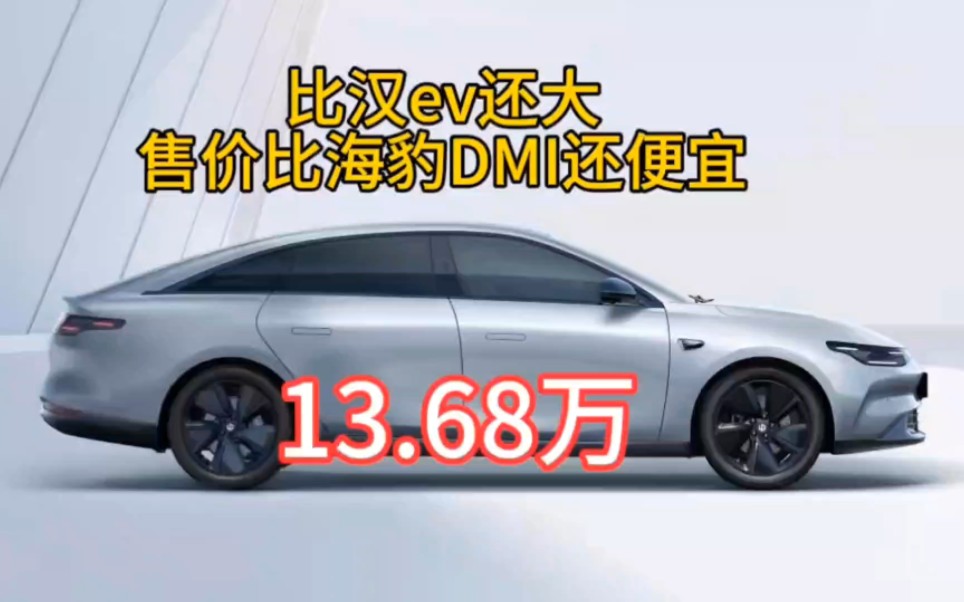 比汉ev还大
售价比海豹DMI还便宜

13.68万